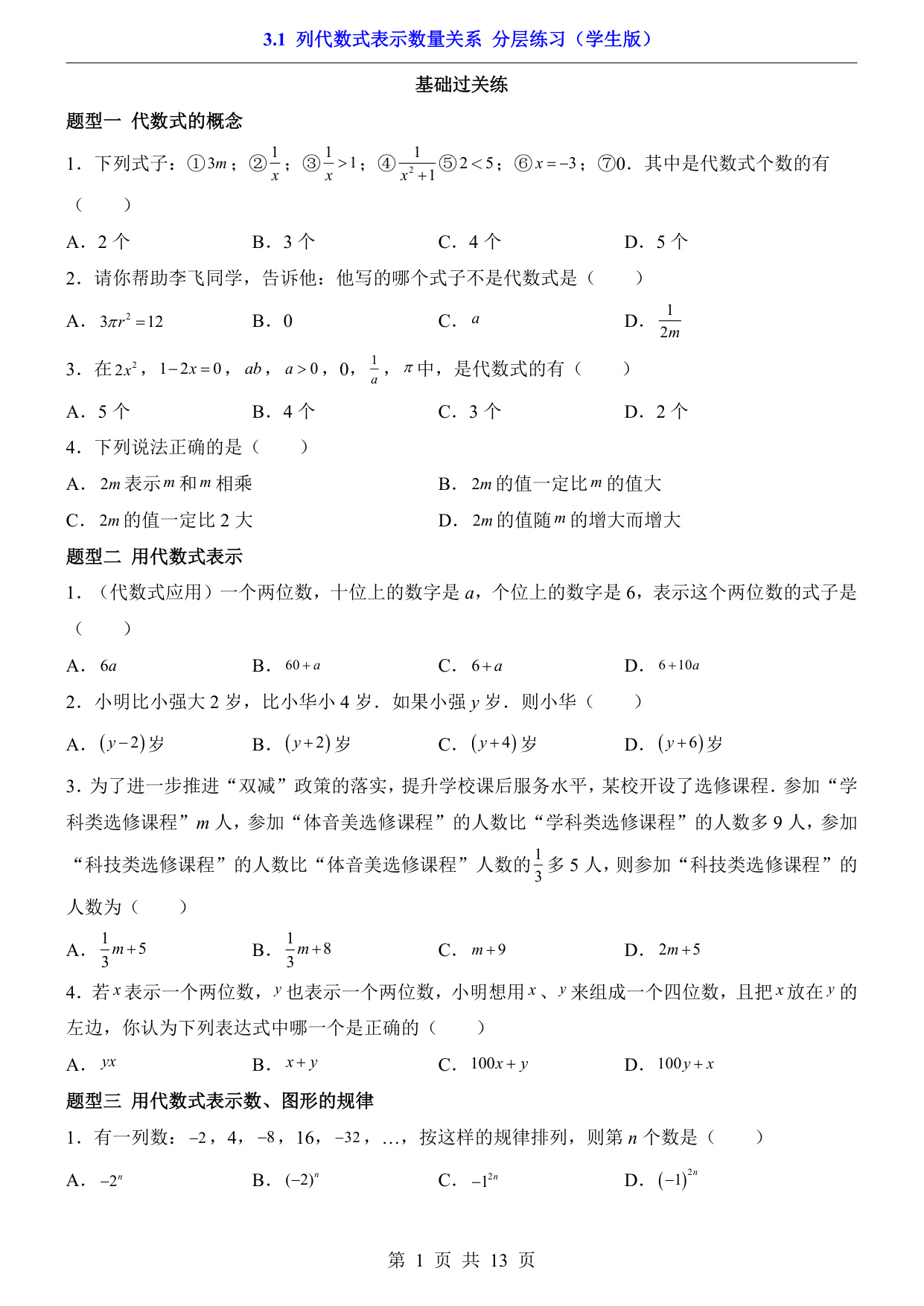 3.1 列代数式表示数量关系 分层练习（学生版）

基础过关练

题型一 代数式的概念

1．下列式子：①$3m$；②$\frac{1}{x}$；③$\frac{1}{x}>1$；④$\frac{1}{x^2+1}$⑤$2<5$；⑥$x=-3$；⑦0．其中是代数式个数的有（　　）

A．2 个　　B．3 个　　C．4 个　　D．5 个

2．请你帮助李飞同学，告诉他：他写的哪个式子不是代数式是（　　）

A．$3\pi r^2=12$　　B．0　　C．$a$　　D．$\frac{1}{2m}$

3．在$2x^2$，$1-2x=0$，$ab$，$a>0$，0，$\frac{1}{a}$，$\pi$中，是代数式的有（　　）

A．5 个　　B．4 个　　C．3 个　　D．2 个

4．下列说法正确的是（　　）

A．$2m$表示$m$和$m$相乘　　B．$2m$的值一定比$m$的值大

C．$2m$的值一定比 2 大　　D．$2m$的值随$m$的增大而增大

题型二 用代数式表示

1．（代数式应用）一个两位数，十位上的数字是 $a$，个位上的数字是 6，表示这个两位数的式子是（　　）

A．$6a$　　B．$60+a$　　C．$6+a$　　D．$6+10a$

2．小明比小强大 2 岁，比小华小 4 岁．如果小强 $y$ 岁．则小华（　　）

A．$(y-2)$岁　　B．$(y+2)$岁　　C．$(y+4)$岁　　D．$(y+6)$岁

3．为了进一步推进“双减”政策的落实，提升学校课后服务水平，某校开设了选修课程．参加“学科类选修课程”$m$ 人，参加“体音美选修课程”的人数比“学科类选修课程”的人数多 9 人，参加“科技类选修课程”的人数比“体音美选修课程”人数的$\frac{1}{3}$多 5 人，则参加“科技类选修课程”的人数为（　　）

A．$\frac{1}{3}m+5$　　B．$\frac{1}{3}m+8$　　C．$m+9$　　D．$2m+5$

4．若$x$表示一个两位数，$y$也表示一个两位数，小明想用$x$、$y$来组成一个四位数，且把$x$放在$y$的左边，你认为下列表达式中哪一个是正确的（　　）

A．$yx$　　B．$x+y$　　C．$100x+y$　　D．$100y+x$

题型三 用代数式表示数、图形的规律

1．有一列数：$-2$，4，$-8$，16，$-32$，…，按这样的规律排列，则第 $n$ 个数是（　　）

A．$-2^n$　　B．$(-2)^n$　　C．$-1^{2n}$　　D．$(-1)^{2n}$

第 1 页 共 13 页